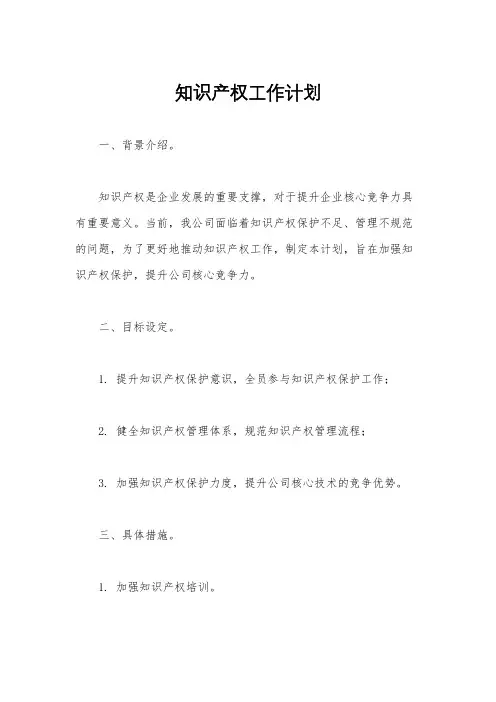 知识产权工作计划

一、背景介绍。

知识产权是企业发展的重要支撑，对于提升企业核心竞争力具有重要意义。当前，我公司面临着知识产权保护不足、管理不规范的问题，为了更好地推动知识产权工作，制定本计划，旨在加强知识产权保护，提升公司核心竞争力。

二、目标设定。

1. 提升知识产权保护意识，全员参与知识产权保护工作；

2. 健全知识产权管理体系，规范知识产权管理流程；

3. 加强知识产权保护力度，提升公司核心技术的竞争优势。

三、具体措施。

1. 加强知识产权培训。